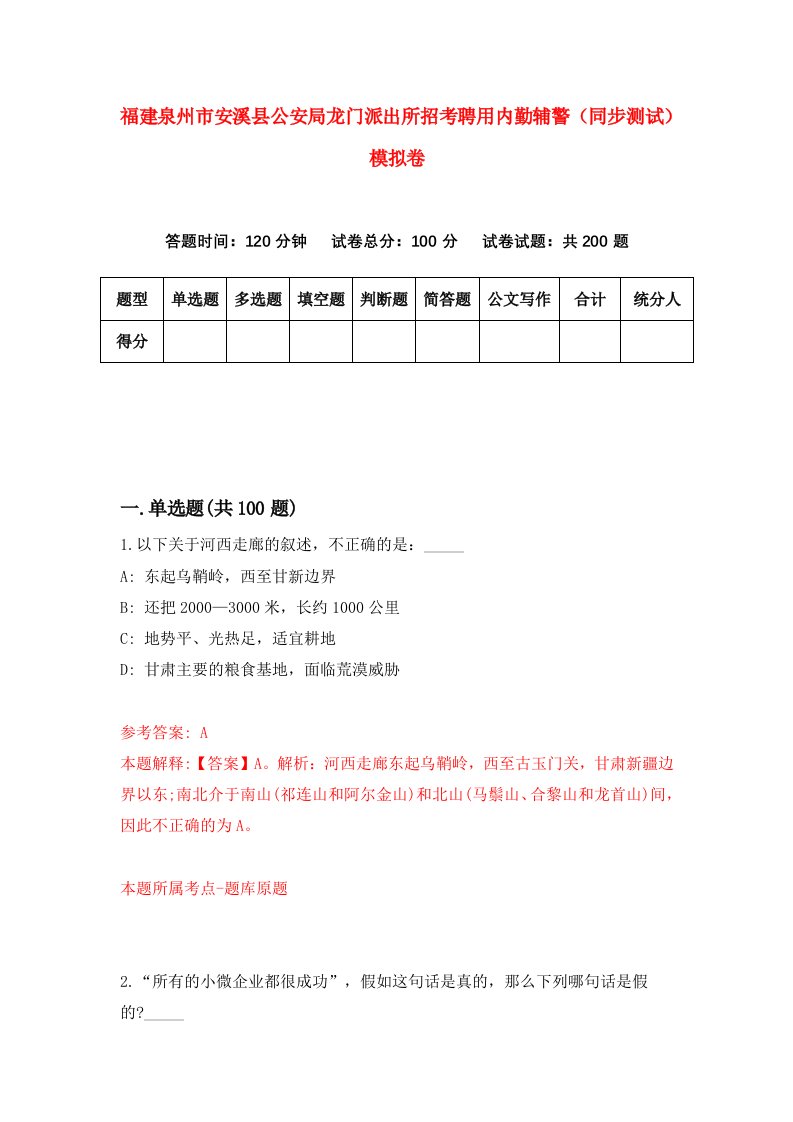 福建泉州市安溪县公安局龙门派出所招考聘用内勤辅警（同步测试）模拟卷

答题时间：120 分钟　试卷总分：100 分　试卷试题：共 200 题

| 题型 | 单选题 | 多选题 | 填空题 | 判断题 | 简答题 | 公文写作 | 合计 | 统分人 |
|---|---|---|---|---|---|---|---|---|
| 得分 | | | | | | | | |

一.单选题(共 100 题)

1.以下关于河西走廊的叙述，不正确的是：_____

A: 东起乌鞘岭，西至甘新边界

B: 还把 2000—3000 米，长约 1000 公里

C: 地势平、光热足，适宜耕地

D: 甘肃主要的粮食基地，面临荒漠威胁

参考答案: A

本题解释:【答案】A。解析：河西走廊东起乌鞘岭，西至古玉门关，甘肃新疆边界以东;南北介于南山(祁连山和阿尔金山)和北山(马鬃山、合黎山和龙首山)间，因此不正确的为 A。

本题所属考点-题库原题

2.“所有的小微企业都很成功”，假如这句话是真的，那么下列哪句话是假的?_____